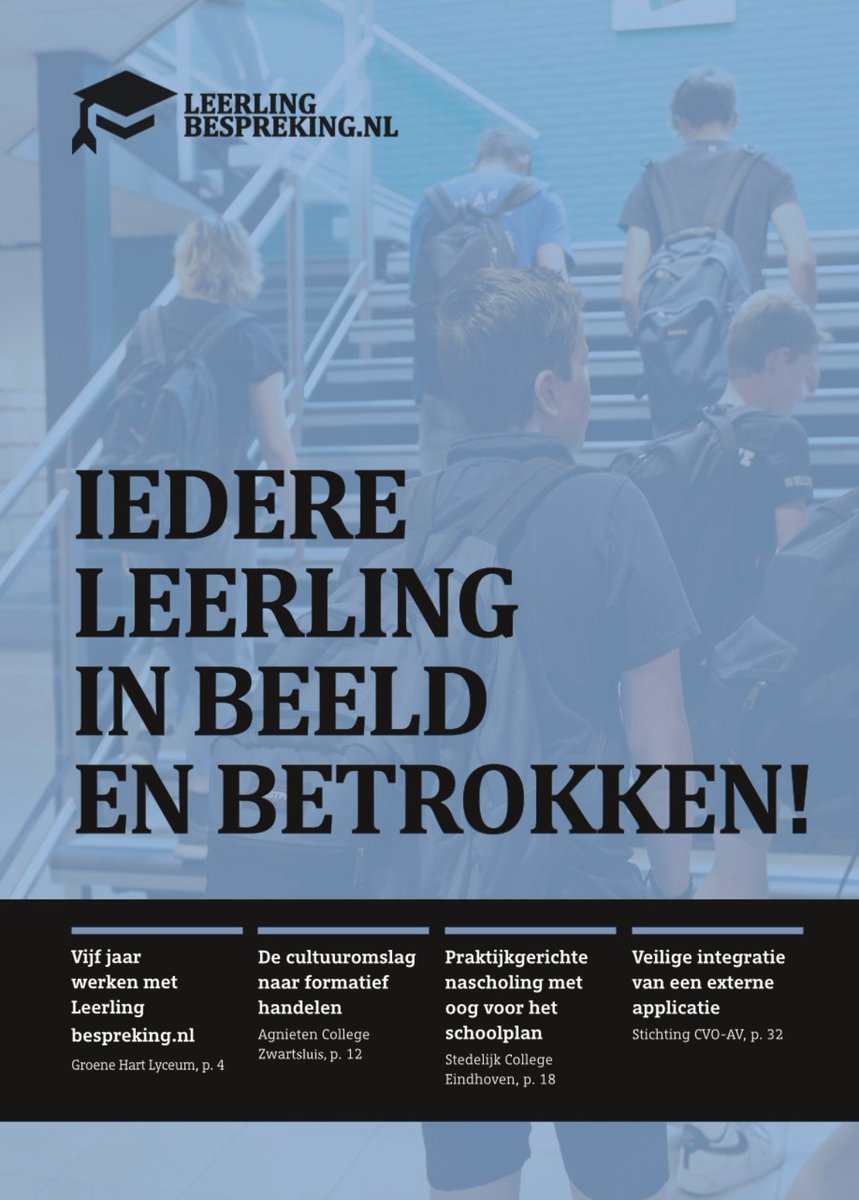 LEERLING
BESPREKING.NL

IEDERE
LEERLING
IN BEELD
EN BETROKKEN!

Vijf jaar werken met Leerling bespreking.nl

Groene Hart Lyceum, p. 4

De cultuuromslag naar formatief handelen

Agnieten College Zwartsluis, p. 12

Praktijkgerichte nascholing met oog voor het schoolplan

Stedelijk College Eindhoven, p. 18

Veilige integratie van een externe applicatie

Stichting CVO-AV, p. 32